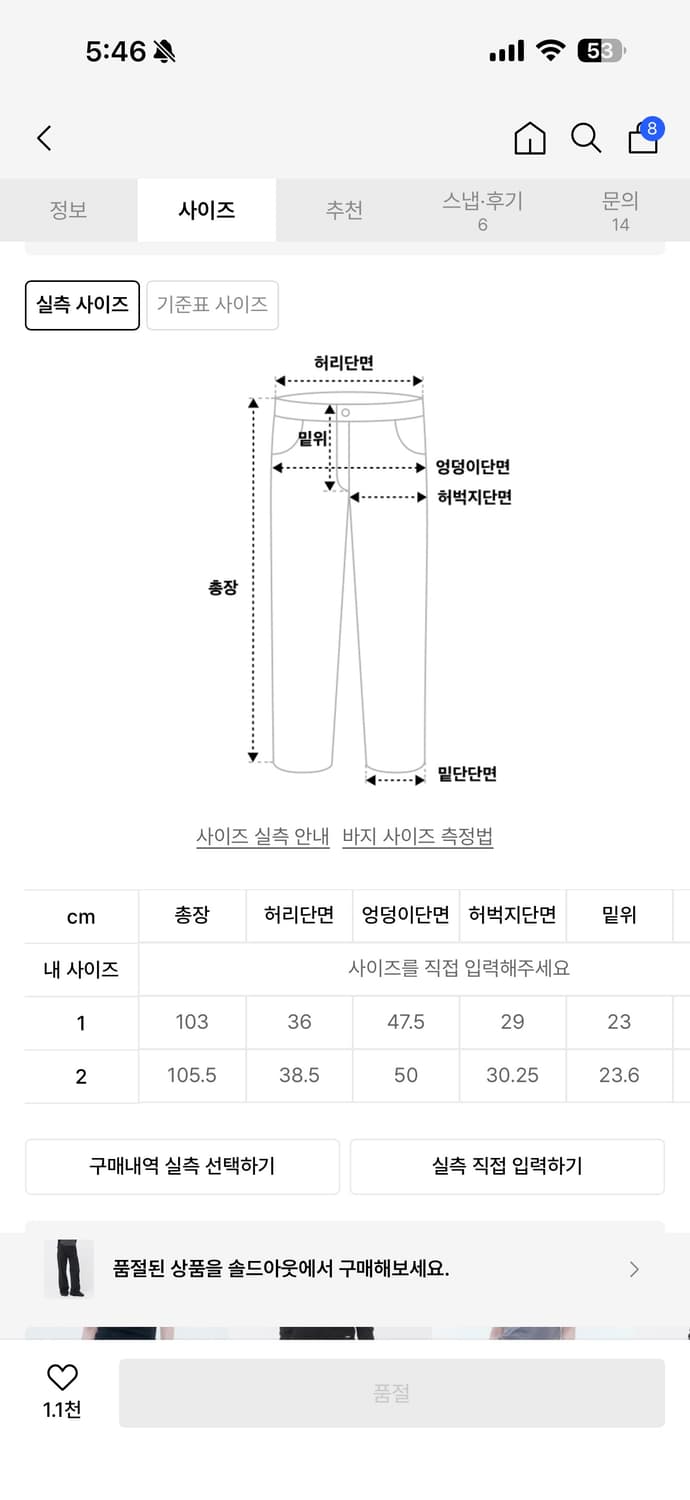 5:46

53

8

정보
사이즈
추천
스냅·후기
6
문의
14

실측 사이즈
기준표 사이즈

허리단면
밑위
엉덩이단면
허벅지단면
총장
밑단단면

사이즈 실측 안내 바지 사이즈 측정법

| cm | 총장 | 허리단면 | 엉덩이단면 | 허벅지단면 | 밑위 |
|---|---|---|---|---|---|
| 내 사이즈 | 사이즈를 직접 입력해주세요 | | | | |
| 1 | 103 | 36 | 47.5 | 29 | 23 |
| 2 | 105.5 | 38.5 | 50 | 30.25 | 23.6 |

구매내역 실측 선택하기
실측 직접 입력하기

품절된 상품을 솔드아웃에서 구매해보세요.

1.1천
품절